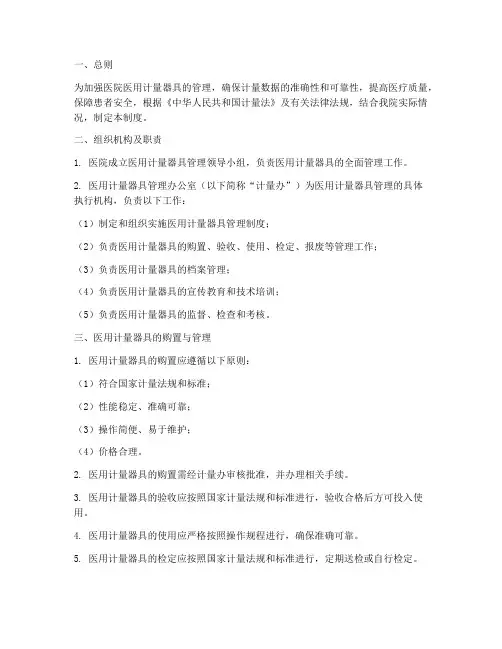 一、总则

为加强医院医用计量器具的管理，确保计量数据的准确性和可靠性，提高医疗质量，保障患者安全，根据《中华人民共和国计量法》及有关法律法规，结合我院实际情况，制定本制度。

二、组织机构及职责

1. 医院成立医用计量器具管理领导小组，负责医用计量器具的全面管理工作。

2. 医用计量器具管理办公室（以下简称“计量办”）为医用计量器具管理的具体执行机构，负责以下工作：

（1）制定和组织实施医用计量器具管理制度；

（2）负责医用计量器具的购置、验收、使用、检定、报废等管理工作；

（3）负责医用计量器具的档案管理；

（4）负责医用计量器具的宣传教育和技术培训；

（5）负责医用计量器具的监督、检查和考核。

三、医用计量器具的购置与管理

1. 医用计量器具的购置应遵循以下原则：

（1）符合国家计量法规和标准；

（2）性能稳定、准确可靠；

（3）操作简便、易于维护；

（4）价格合理。

2. 医用计量器具的购置需经计量办审核批准，并办理相关手续。

3. 医用计量器具的验收应按照国家计量法规和标准进行，验收合格后方可投入使用。

4. 医用计量器具的使用应严格按照操作规程进行，确保准确可靠。

5. 医用计量器具的检定应按照国家计量法规和标准进行，定期送检或自行检定。